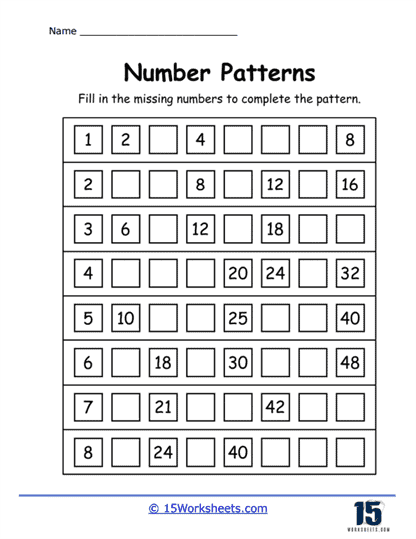 Name ___________________________

Number Patterns

Fill in the missing numbers to complete the pattern.

| | | | | | | | |
|---|---|---|---|---|---|---|---|
| 1 | 2 | | 4 | | | | 8 |
| 2 | | | 8 | | 12 | | 16 |
| 3 | 6 | | 12 | | 18 | | |
| 4 | | | | 20 | 24 | | 32 |
| 5 | 10 | | | 25 | | | 40 |
| 6 | | 18 | | 30 | | | 48 |
| 7 | | 21 | | | 42 | | |
| 8 | | 24 | | 40 | | | |

© 15Worksheets.com

15
WORKSHEETS.COM